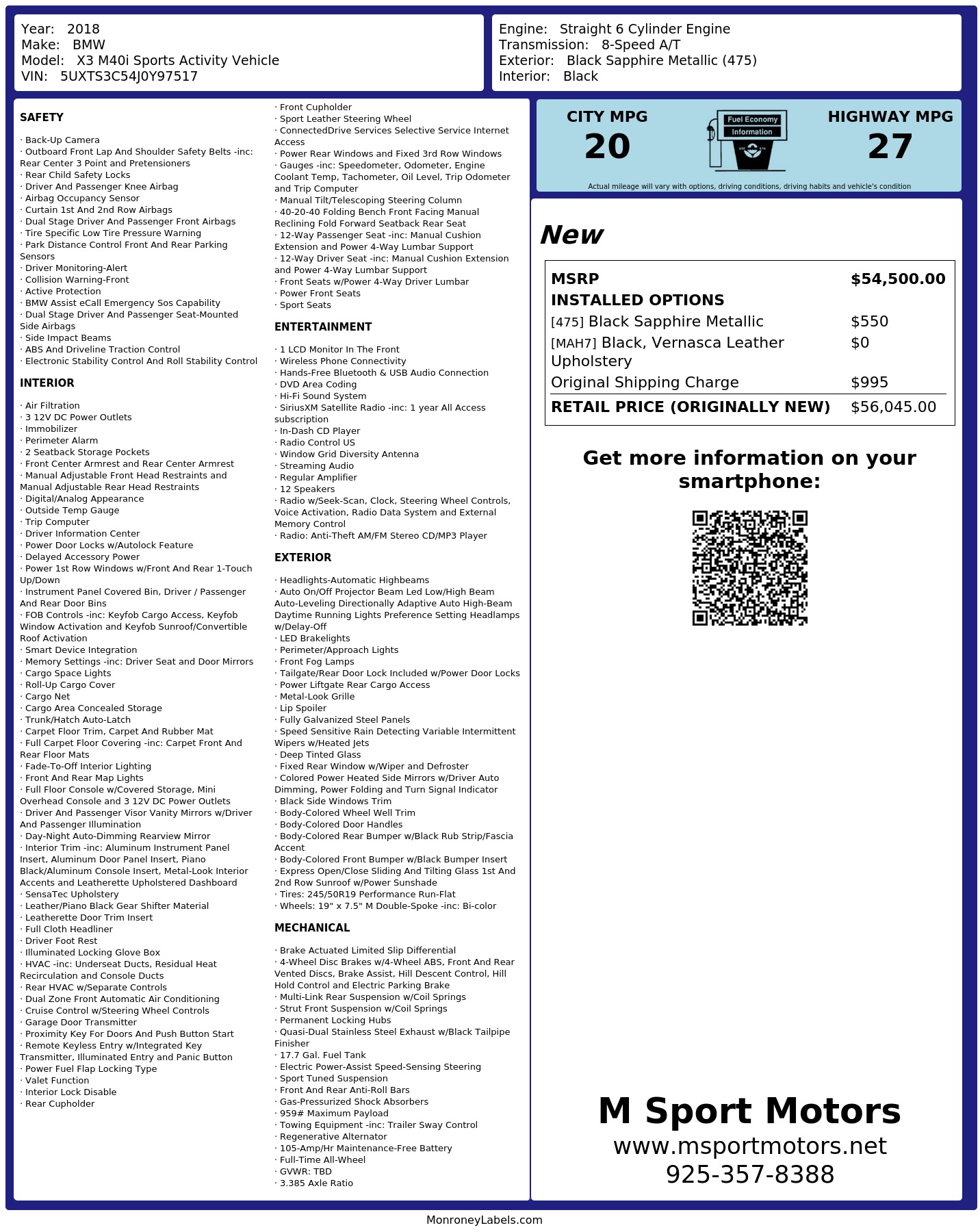 Year: 2018
Make: BMW
Model: X3 M40i Sports Activity Vehicle
VIN: 5UXTS3C54J0Y97517

Engine: Straight 6 Cylinder Engine
Transmission: 8-Speed A/T
Exterior: Black Sapphire Metallic (475)
Interior: Black

SAFETY

· Back-Up Camera
· Outboard Front Lap And Shoulder Safety Belts -inc: Rear Center 3 Point and Pretensioners
· Rear Child Safety Locks
· Driver And Passenger Knee Airbag
· Airbag Occupancy Sensor
· Curtain 1st And 2nd Row Airbags
· Dual Stage Driver And Passenger Front Airbags
· Tire Specific Low Tire Pressure Warning
· Park Distance Control Front And Rear Parking Sensors
· Driver Monitoring-Alert
· Collision Warning-Front
· Active Protection
· BMW Assist eCall Emergency Sos Capability
· Dual Stage Driver And Passenger Seat-Mounted Side Airbags
· Side Impact Beams
· ABS And Driveline Traction Control
· Electronic Stability Control And Roll Stability Control

INTERIOR

· Air Filtration
· 3 12V DC Power Outlets
· Immobilizer
· Perimeter Alarm
· 2 Seatback Storage Pockets
· Front Center Armrest and Rear Center Armrest
· Manual Adjustable Front Head Restraints and Manual Adjustable Rear Head Restraints
· Digital/Analog Appearance
· Outside Temp Gauge
· Trip Computer
· Driver Information Center
· Power Door Locks w/Autolock Feature
· Delayed Accessory Power
· Power 1st Row Windows w/Front And Rear 1-Touch Up/Down
· Instrument Panel Covered Bin, Driver / Passenger And Rear Door Bins
· FOB Controls -inc: Keyfob Cargo Access, Keyfob Window Activation and Keyfob Sunroof/Convertible Roof Activation
· Smart Device Integration
· Memory Settings -inc: Driver Seat and Door Mirrors
· Cargo Space Lights
· Roll-Up Cargo Cover
· Cargo Net
· Cargo Area Concealed Storage
· Trunk/Hatch Auto-Latch
· Carpet Floor Trim, Carpet And Rubber Mat
· Full Carpet Floor Covering -inc: Carpet Front And Rear Floor Mats
· Fade-To-Off Interior Lighting
· Front And Rear Map Lights
· Full Floor Console w/Covered Storage, Mini Overhead Console and 3 12V DC Power Outlets
· Driver And Passenger Visor Vanity Mirrors w/Driver And Passenger Illumination
· Day-Night Auto-Dimming Rearview Mirror
· Interior Trim -inc: Aluminum Instrument Panel Insert, Aluminum Door Panel Insert, Piano Black/Aluminum Console Insert, Metal-Look Interior Accents and Leatherette Upholstered Dashboard
· SensaTec Upholstery
· Leather/Piano Black Gear Shifter Material
· Leatherette Door Trim Insert
· Full Cloth Headliner
· Driver Foot Rest
· Illuminated Locking Glove Box
· HVAC -inc: Underseat Ducts, Residual Heat Recirculation and Console Ducts
· Rear HVAC w/Separate Controls
· Dual Zone Front Automatic Air Conditioning
· Cruise Control w/Steering Wheel Controls
· Garage Door Transmitter
· Proximity Key For Doors And Push Button Start
· Remote Keyless Entry w/Integrated Key Transmitter, Illuminated Entry and Panic Button
· Power Fuel Flap Locking Type
· Valet Function
· Interior Lock Disable
· Rear Cupholder
· Front Cupholder
· Sport Leather Steering Wheel
· ConnectedDrive Services Selective Service Internet Access
· Power Rear Windows and Fixed 3rd Row Windows
· Gauges -inc: Speedometer, Odometer, Engine Coolant Temp, Tachometer, Oil Level, Trip Odometer and Trip Computer
· Manual Tilt/Telescoping Steering Column
· 40-20-40 Folding Bench Front Facing Manual Reclining Fold Forward Seatback Rear Seat
· 12-Way Passenger Seat -inc: Manual Cushion Extension and Power 4-Way Lumbar Support
· 12-Way Driver Seat -inc: Manual Cushion Extension and Power 4-Way Lumbar Support
· Front Seats w/Power 4-Way Driver Lumbar
· Power Front Seats
· Sport Seats

ENTERTAINMENT

· 1 LCD Monitor In The Front
· Wireless Phone Connectivity
· Hands-Free Bluetooth & USB Audio Connection
· DVD Area Coding
· Hi-Fi Sound System
· SiriusXM Satellite Radio -inc: 1 year All Access subscription
· In-Dash CD Player
· Radio Control US
· Window Grid Diversity Antenna
· Streaming Audio
· Regular Amplifier
· 12 Speakers
· Radio w/Seek-Scan, Clock, Steering Wheel Controls, Voice Activation, Radio Data System and External Memory Control
· Radio: Anti-Theft AM/FM Stereo CD/MP3 Player

EXTERIOR

· Headlights-Automatic Highbeams
· Auto On/Off Projector Beam Led Low/High Beam Auto-Leveling Directionally Adaptive Auto High-Beam Daytime Running Lights Preference Setting Headlamps w/Delay-Off
· LED Brakelights
· Perimeter/Approach Lights
· Front Fog Lamps
· Tailgate/Rear Door Lock Included w/Power Door Locks
· Power Liftgate Rear Cargo Access
· Metal-Look Grille
· Lip Spoiler
· Fully Galvanized Steel Panels
· Speed Sensitive Rain Detecting Variable Intermittent Wipers w/Heated Jets
· Deep Tinted Glass
· Fixed Rear Window w/Wiper and Defroster
· Colored Power Heated Side Mirrors w/Driver Auto Dimming, Power Folding and Turn Signal Indicator
· Black Side Windows Trim
· Body-Colored Wheel Well Trim
· Body-Colored Door Handles
· Body-Colored Rear Bumper w/Black Rub Strip/Fascia Accent
· Body-Colored Front Bumper w/Black Bumper Insert
· Express Open/Close Sliding And Tilting Glass 1st And 2nd Row Sunroof w/Power Sunshade
· Tires: 245/50R19 Performance Run-Flat
· Wheels: 19" x 7.5" M Double-Spoke -inc: Bi-color

MECHANICAL

· Brake Actuated Limited Slip Differential
· 4-Wheel Disc Brakes w/4-Wheel ABS, Front And Rear Vented Discs, Brake Assist, Hill Descent Control, Hill Hold Control and Electric Parking Brake
· Multi-Link Rear Suspension w/Coil Springs
· Strut Front Suspension w/Coil Springs
· Permanent Locking Hubs
· Quasi-Dual Stainless Steel Exhaust w/Black Tailpipe Finisher
· 17.7 Gal. Fuel Tank
· Electric Power-Assist Speed-Sensing Steering
· Sport Tuned Suspension
· Front And Rear Anti-Roll Bars
· Gas-Pressurized Shock Absorbers
· 959# Maximum Payload
· Towing Equipment -inc: Trailer Sway Control
· Regenerative Alternator
· 105-Amp/Hr Maintenance-Free Battery
· Full-Time All-Wheel
· GVWR: TBD
· 3.385 Axle Ratio

CITY MPG
20
Fuel Economy
Information
HIGHWAY MPG
27
Actual mileage will vary with options, driving conditions, driving habits and vehicle's condition

New

| MSRP | $54,500.00 |
|---|---|
| INSTALLED OPTIONS | |
| [475] Black Sapphire Metallic | $550 |
| [MAH7] Black, Vernasca Leather Upholstery | $0 |
| Original Shipping Charge | $995 |
| RETAIL PRICE (ORIGINALLY NEW) | $56,045.00 |

Get more information on your smartphone:

M Sport Motors
www.msportmotors.net
925-357-8388

MonroneyLabels.com